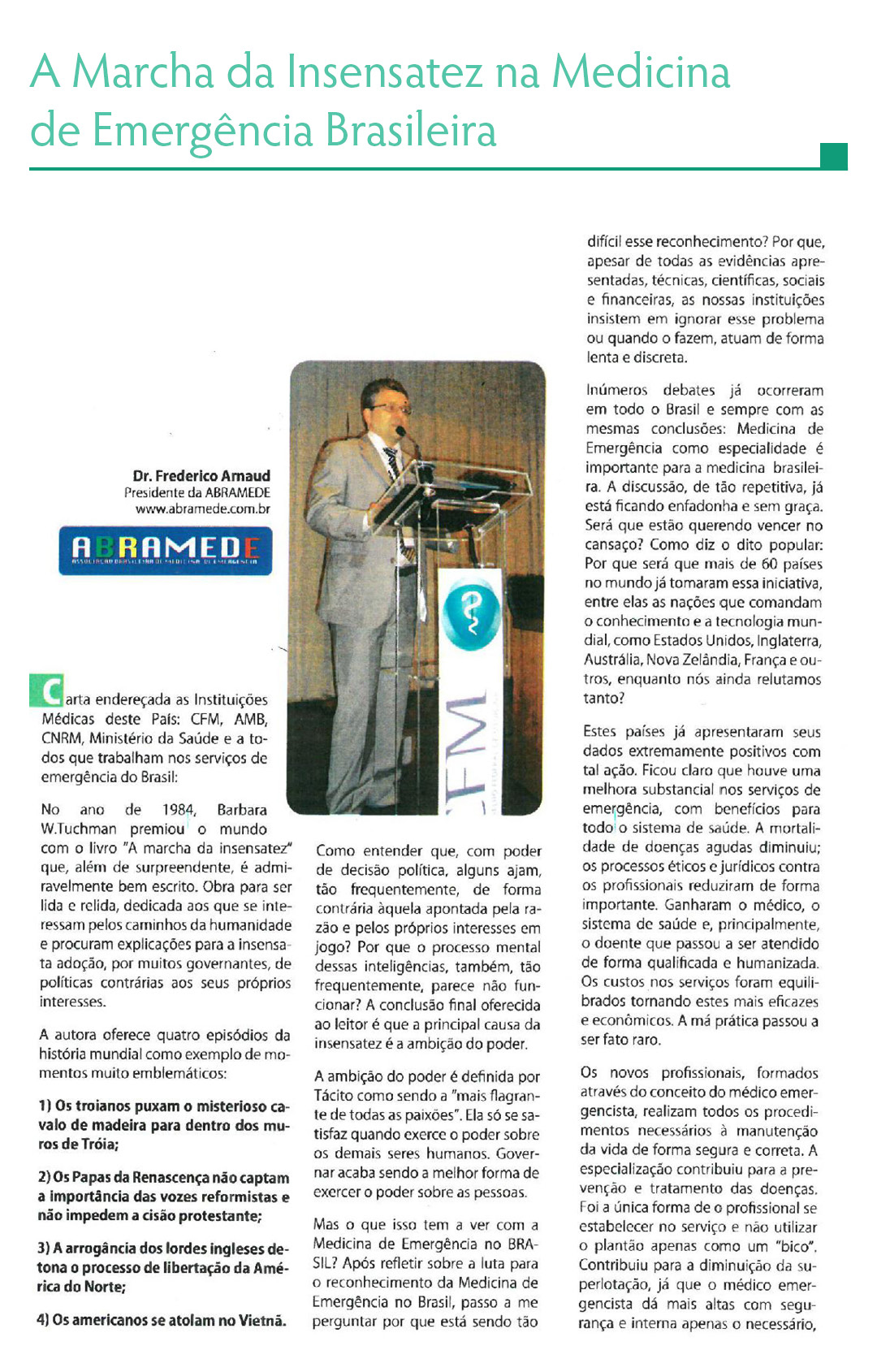 A Marcha da Insensatez na Medicina de Emergência Brasileira

Dr. Frederico Arnaud
Presidente da ABRAMEDE
www.abramede.com.br

ABRAMEDE
ASSOCIAÇÃO BRASILEIRA DE MEDICINA DE EMERGÊNCIA

CFM

Carta endereçada as Instituições Médicas deste País: CFM, AMB, CNRM, Ministério da Saúde e a todos que trabalham nos serviços de emergência do Brasil:

No ano de 1984, Barbara W.Tuchman premiou o mundo com o livro "A marcha da insensatez" que, além de surpreendente, é admiravelmente bem escrito. Obra para ser lida e relida, dedicada aos que se interessam pelos caminhos da humanidade e procuram explicações para a insensata adoção, por muitos governantes, de políticas contrárias aos seus próprios interesses.

A autora oferece quatro episódios da história mundial como exemplo de momentos muito emblemáticos:

1) Os troianos puxam o misterioso cavalo de madeira para dentro dos muros de Tróia;

2) Os Papas da Renascença não captam a importância das vozes reformistas e não impedem a cisão protestante;

3) A arrogância dos lordes ingleses detona o processo de libertação da América do Norte;

4) Os americanos se atolam no Vietnã.

Como entender que, com poder de decisão política, alguns ajam, tão frequentemente, de forma contrária àquela apontada pela razão e pelos próprios interesses em jogo? Por que o processo mental dessas inteligências, também, tão frequentemente, parece não funcionar? A conclusão final oferecida ao leitor é que a principal causa da insensatez é a ambição do poder.

A ambição do poder é definida por Tácito como sendo a "mais flagrante de todas as paixões". Ela só se satisfaz quando exerce o poder sobre os demais seres humanos. Governar acaba sendo a melhor forma de exercer o poder sobre as pessoas.

Mas o que isso tem a ver com a Medicina de Emergência no BRASIL? Após refletir sobre a luta para o reconhecimento da Medicina de Emergência no Brasil, passo a me perguntar por que está sendo tão difícil esse reconhecimento? Por que, apesar de todas as evidências apresentadas, técnicas, científicas, sociais e financeiras, as nossas instituições insistem em ignorar esse problema ou quando o fazem, atuam de forma lenta e discreta.

Inúmeros debates já ocorreram em todo o Brasil e sempre com as mesmas conclusões: Medicina de Emergência como especialidade é importante para a medicina brasileira. A discussão, de tão repetitiva, já está ficando enfadonha e sem graça. Será que estão querendo vencer no cansaço? Como diz o dito popular: Por que será que mais de 60 países no mundo já tomaram essa iniciativa, entre elas as nações que comandam o conhecimento e a tecnologia mundial, como Estados Unidos, Inglaterra, Austrália, Nova Zelândia, França e outros, enquanto nós ainda relutamos tanto?

Estes países já apresentaram seus dados extremamente positivos com tal ação. Ficou claro que houve uma melhora substancial nos serviços de emergência, com benefícios para todo o sistema de saúde. A mortalidade de doenças agudas diminuiu; os processos éticos e jurídicos contra os profissionais reduziram de forma importante. Ganharam o médico, o sistema de saúde e, principalmente, o doente que passou a ser atendido de forma qualificada e humanizada. Os custos nos serviços foram equilibrados tornando estes mais eficazes e econômicos. A má prática passou a ser fato raro.

Os novos profissionais, formados através do conceito do médico emergencista, realizam todos os procedimentos necessários à manutenção da vida de forma segura e correta. A especialização contribuiu para a prevenção e tratamento das doenças. Foi a única forma de o profissional se estabelecer no serviço e não utilizar o plantão apenas como um "bico". Contribuiu para a diminuição da superlotação, já que o médico emergencista dá mais altas com segurança e interna apenas o necessário,